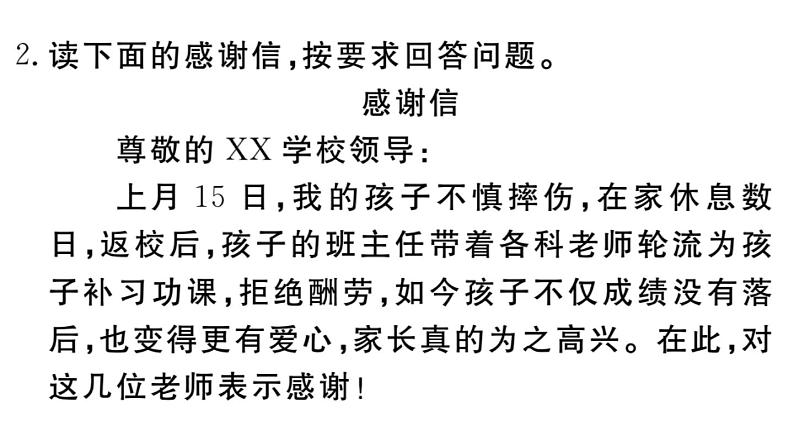 2. 读下面的感谢信，按要求回答问题。

感谢信

尊敬的 XX 学校领导：

上月 15 日，我的孩子不慎摔伤，在家休息数日，返校后，孩子的班主任带着各科老师轮流为孩子补习功课，拒绝酬劳，如今孩子不仅成绩没有落后，也变得更有爱心，家长真的为之高兴。在此，对这几位老师表示感谢！